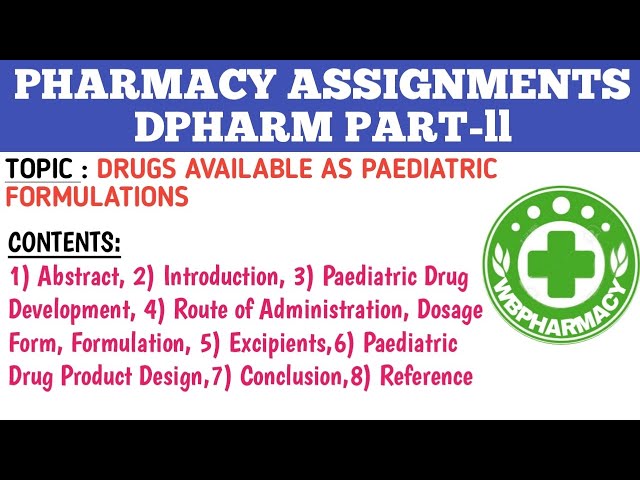 PHARMACY ASSIGNMENTS
DPHARM PART-ll

TOPIC : DRUGS AVAILABLE AS PAEDIATRIC FORMULATIONS

CONTENTS:
1) Abstract, 2) Introduction, 3) Paediatric Drug Development, 4) Route of Administration, Dosage Form, Formulation, 5) Excipients,6) Paediatric Drug Product Design,7) Conclusion,8) Reference

WBPHARMACY